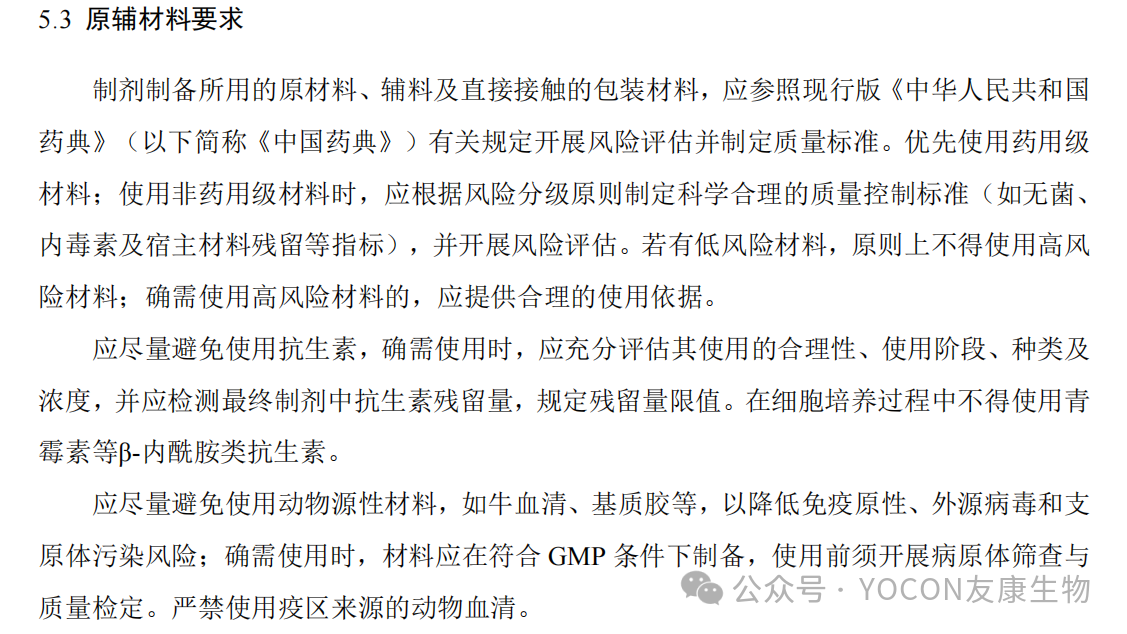 5.3 原辅材料要求

制剂制备所用的原材料、辅料及直接接触的包装材料，应参照现行版《中华人民共和国药典》（以下简称《中国药典》）有关规定开展风险评估并制定质量标准。优先使用药用级材料；使用非药用级材料时，应根据风险分级原则制定科学合理的质量控制标准（如无菌、内毒素及宿主材料残留等指标），并开展风险评估。若有低风险材料，原则上不得使用高风险材料；确需使用高风险材料的，应提供合理的使用依据。

应尽量避免使用抗生素，确需使用时，应充分评估其使用的合理性、使用阶段、种类及浓度，并应检测最终制剂中抗生素残留量，规定残留量限值。在细胞培养过程中不得使用青霉素等β-内酰胺类抗生素。

应尽量避免使用动物源性材料，如牛血清、基质胶等，以降低免疫原性、外源病毒和支原体污染风险；确需使用时，材料应在符合 GMP 条件下制备，使用前须开展病原体筛查与质量检定。严禁使用疫区来源的动物血清。

公众号 · YOCON友康生物